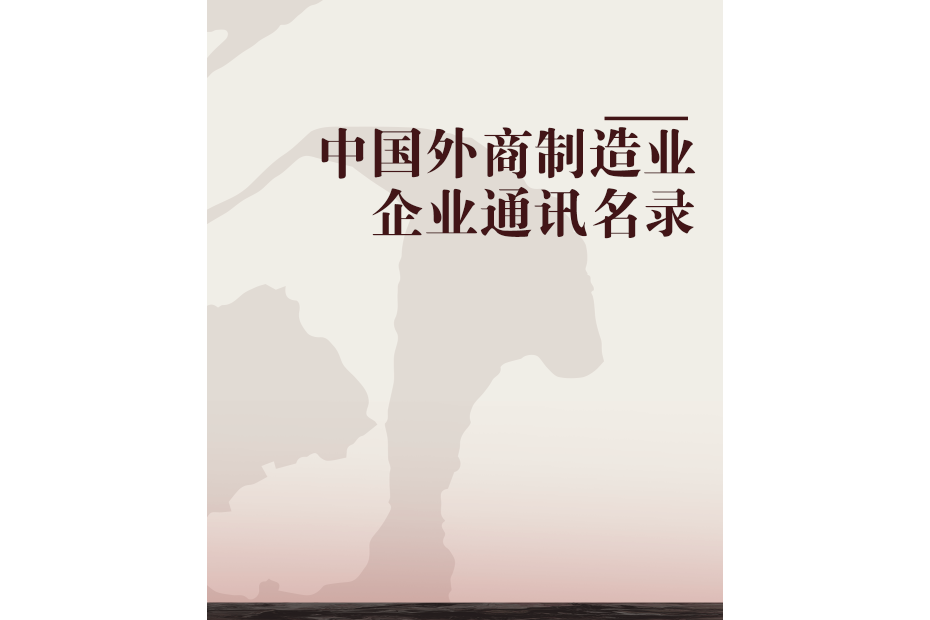 中国外商制造业
企业通讯名录